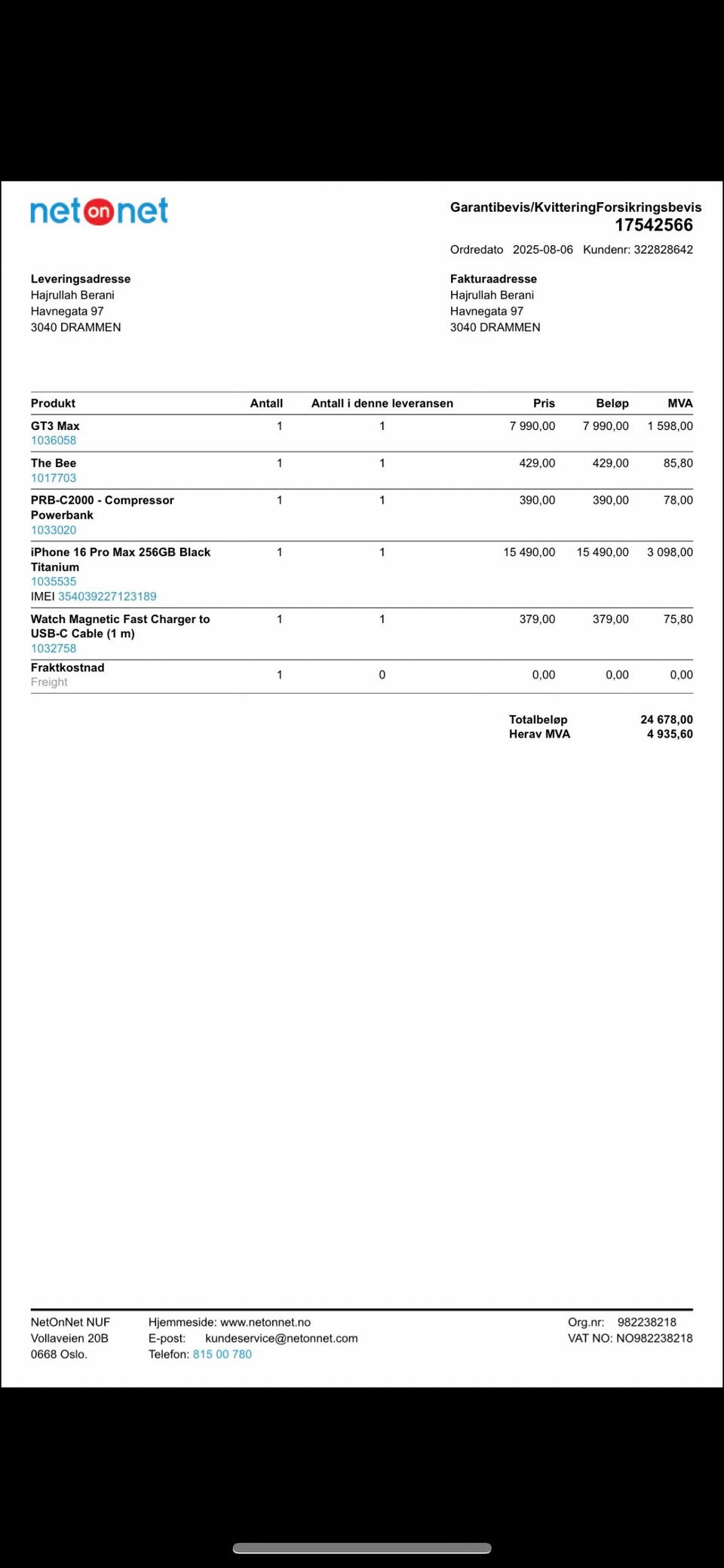 netonnet

Garantibevis/KvitteringForsikringsbevis
17542566
Ordredato 2025-08-06 Kundenr: 322828642

Leveringsadresse
Hajrullah Berani
Havnegata 97
3040 DRAMMEN

Fakturaadresse
Hajrullah Berani
Havnegata 97
3040 DRAMMEN

| Produkt | Antall | Antall i denne leveransen | Pris | Beløp | MVA |
|---|---|---|---|---|---|
| GT3 Max 1036058 | 1 | 1 | 7 990,00 | 7 990,00 | 1 598,00 |
| The Bee 1017703 | 1 | 1 | 429,00 | 429,00 | 85,80 |
| PRB-C2000 - Compressor Powerbank 1033020 | 1 | 1 | 390,00 | 390,00 | 78,00 |
| iPhone 16 Pro Max 256GB Black Titanium 1035535 IMEI 354039227123189 | 1 | 1 | 15 490,00 | 15 490,00 | 3 098,00 |
| Watch Magnetic Fast Charger to USB-C Cable (1 m) 1032758 | 1 | 1 | 379,00 | 379,00 | 75,80 |
| Fraktkostnad Freight | 1 | 0 | 0,00 | 0,00 | 0,00 |

Totalbeløp 24 678,00
Herav MVA 4 935,60

NetOnNet NUF
Vollaveien 20B
0668 Oslo.

Hjemmeside: www.netonnet.no
E-post: kundeservice@netonnet.com
Telefon: 815 00 780

Org.nr: 982238218
VAT NO: NO982238218